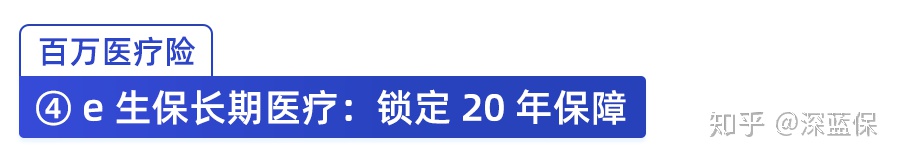 百万医疗险

④ e 生保长期医疗：锁定 20 年保障

知乎 @深蓝保